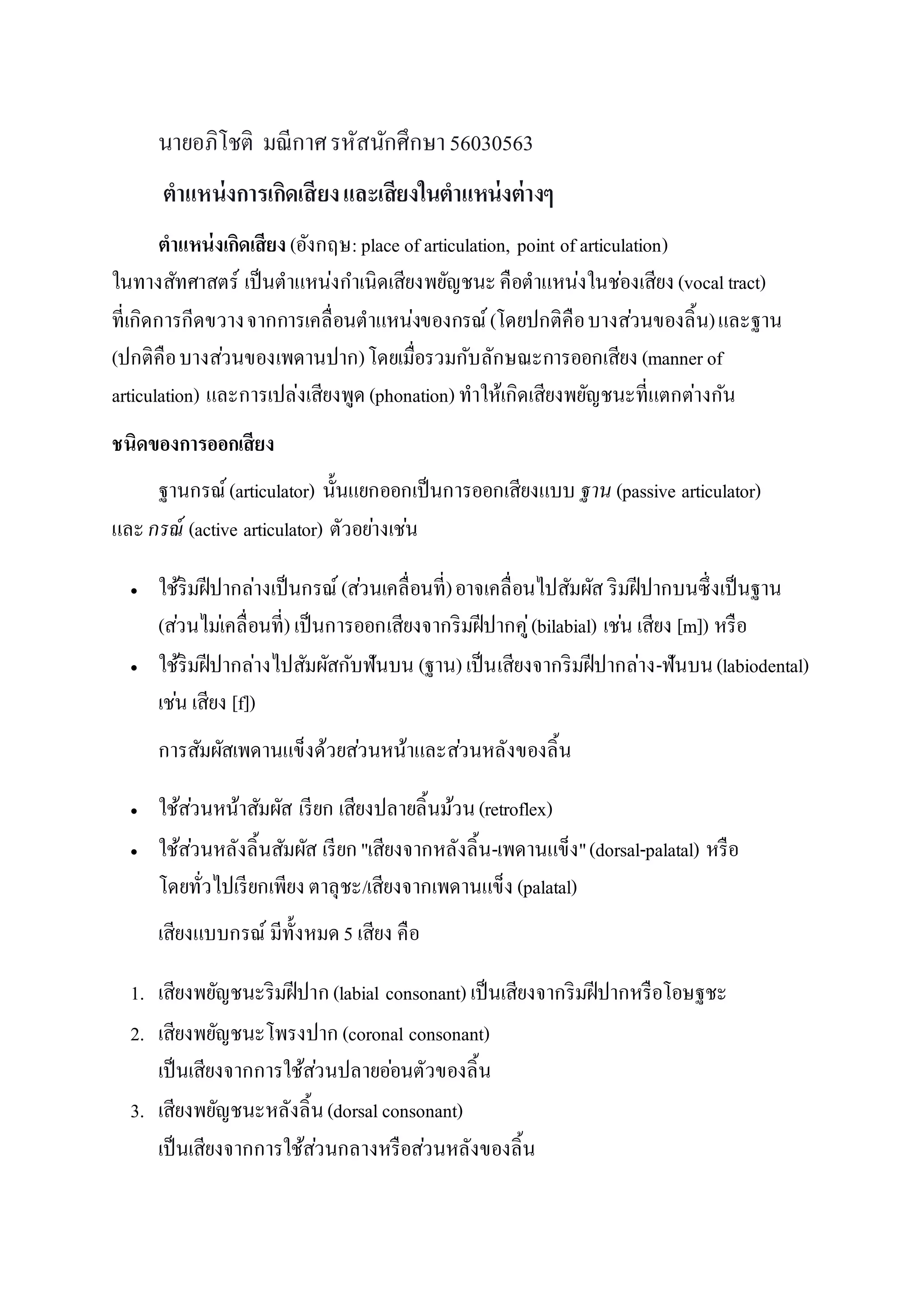 นายอภิโชติ มณีกาศ รหัสนักศึกษา 56030563

ตำแหน่งการเกิดเสียง และเสียงในตำแหน่งต่างๆ

ตำแหน่งเกิดเสียง (อังกฤษ: place of articulation, point of articulation) ในทางสัทศาสตร์ เป็นตำแหน่งกำเนิดเสียงพยัญชนะ คือตำแหน่งในช่องเสียง (vocal tract) ที่เกิดการกีดขวาง จากการเคลื่อนตำแหน่งของกรณ์ (โดยปกติคือ บางส่วนของลิ้น) และฐาน (ปกติคือ บางส่วนของเพดานปาก) โดยเมื่อรวมกับลักษณะการออกเสียง (manner of articulation) และการเปล่งเสียงพูด (phonation) ทำให้เกิดเสียงพยัญชนะที่แตกต่างกัน

ชนิดของการออกเสียง

ฐานกรณ์ (articulator) นั้นแยกออกเป็นการออกเสียงแบบ ฐาน (passive articulator) และ กรณ์ (active articulator) ตัวอย่างเช่น

• ใช้ริมฝีปากล่างเป็นกรณ์ (ส่วนเคลื่อนที่) อาจเคลื่อนไปสัมผัส ริมฝีปากบนซึ่งเป็นฐาน (ส่วนไม่เคลื่อนที่) เป็นการออกเสียงจากริมฝีปากคู่ (bilabial) เช่น เสียง [m]) หรือ
• ใช้ริมฝีปากล่างไปสัมผัสกับฟันบน (ฐาน) เป็นเสียงจากริมฝีปากล่าง-ฟันบน (labiodental) เช่น เสียง [f])

การสัมผัสเพดานแข็งด้วยส่วนหน้าและส่วนหลังของลิ้น

• ใช้ส่วนหน้าสัมผัส เรียก เสียงปลายลิ้นม้วน (retroflex)
• ใช้ส่วนหลังลิ้นสัมผัส เรียก "เสียงจากหลังลิ้น-เพดานแข็ง" (dorsal-palatal) หรือ โดยทั่วไปเรียกเพียง ตาลุชะ/เสียงจากเพดานแข็ง (palatal)

เสียงแบบกรณ์ มีทั้งหมด 5 เสียง คือ

1. เสียงพยัญชนะริมฝีปาก (labial consonant) เป็นเสียงจากริมฝีปากหรือโอษฐชะ
2. เสียงพยัญชนะโพรงปาก (coronal consonant) เป็นเสียงจากการใช้ส่วนปลายอ่อนตัวของลิ้น
3. เสียงพยัญชนะหลังลิ้น (dorsal consonant) เป็นเสียงจากการใช้ส่วนกลางหรือส่วนหลังของลิ้น